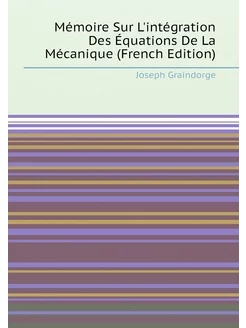 Mémoire Sur L'intégration Des Équations De La Mécanique (French Edition)

Joseph Graindorge